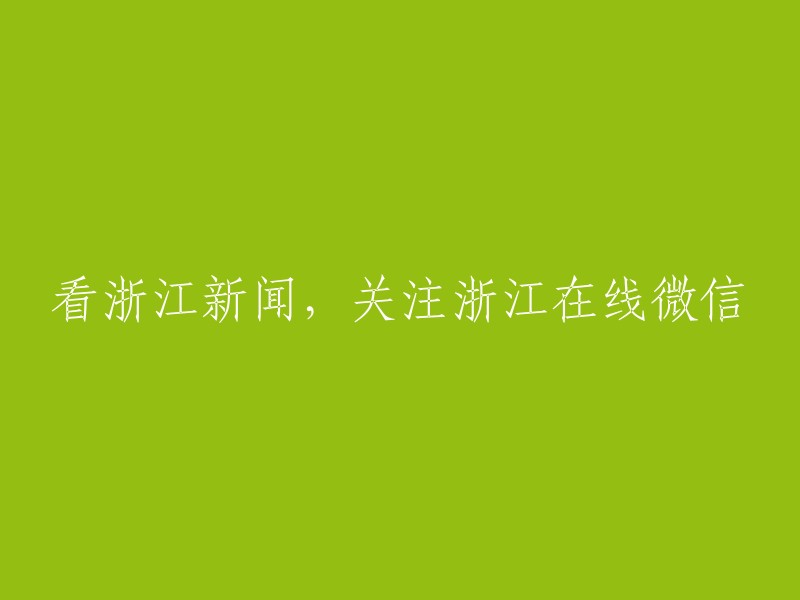 看浙江新闻，关注浙江在线微信